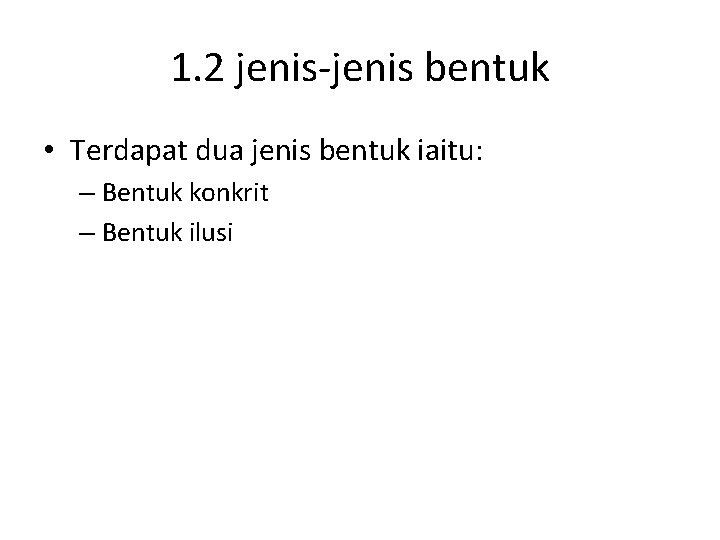 1.2 jenis-jenis bentuk

• Terdapat dua jenis bentuk iaitu:
– Bentuk konkrit
– Bentuk ilusi